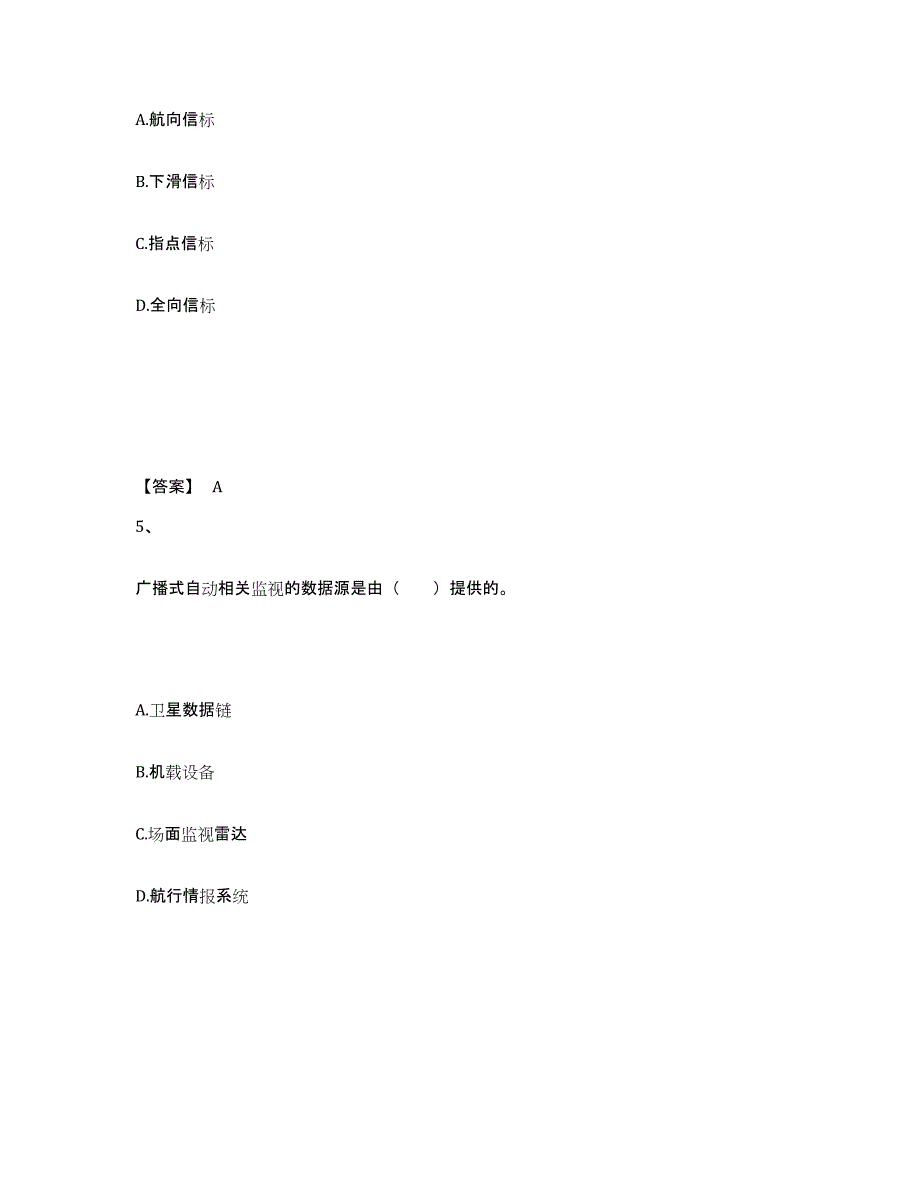 A.航向信标

B.下滑信标

C.指点信标

D.全向信标

【答案】 A

5、

广播式自动相关监视的数据源是由（　　）提供的。

A.卫星数据链

B.机载设备

C.场面监视雷达

D.航行情报系统